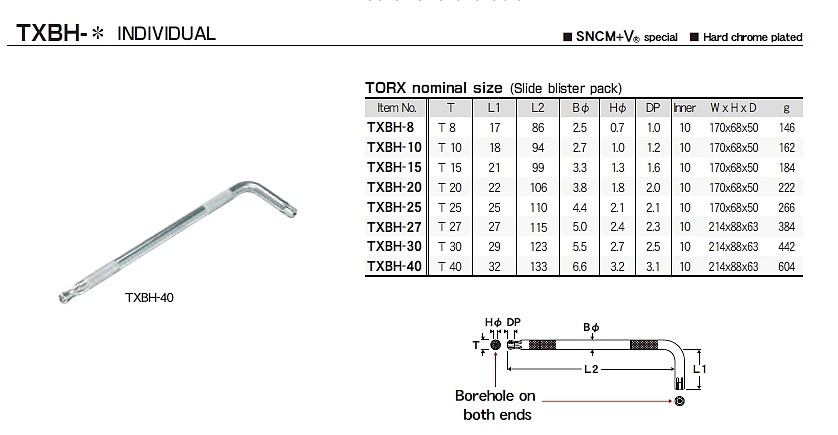 TXBH-＊ INDIVIDUAL

■ SNCM+V® special ■ Hard chrome plated

TORX nominal size (Slide blister pack)

| Item No. | T | L1 | L2 | Bϕ | Hϕ | DP | Inner | W x H x D | g |
|---|---|---|---|---|---|---|---|---|---|
| TXBH-8 | T 8 | 17 | 86 | 2.5 | 0.7 | 1.0 | 10 | 170x68x50 | 146 |
| TXBH-10 | T 10 | 18 | 94 | 2.7 | 1.0 | 1.2 | 10 | 170x68x50 | 162 |
| TXBH-15 | T 15 | 21 | 99 | 3.3 | 1.3 | 1.6 | 10 | 170x68x50 | 184 |
| TXBH-20 | T 20 | 22 | 106 | 3.8 | 1.8 | 2.0 | 10 | 170x68x50 | 222 |
| TXBH-25 | T 25 | 25 | 110 | 4.4 | 2.1 | 2.1 | 10 | 170x68x50 | 266 |
| TXBH-27 | T 27 | 27 | 115 | 5.0 | 2.4 | 2.3 | 10 | 214x88x63 | 384 |
| TXBH-30 | T 30 | 29 | 123 | 5.5 | 2.7 | 2.5 | 10 | 214x88x63 | 442 |
| TXBH-40 | T 40 | 32 | 133 | 6.6 | 3.2 | 3.1 | 10 | 214x88x63 | 604 |

TXBH-40

Hϕ DP
L
T
Bϕ
L2
L1
Borehole on both ends